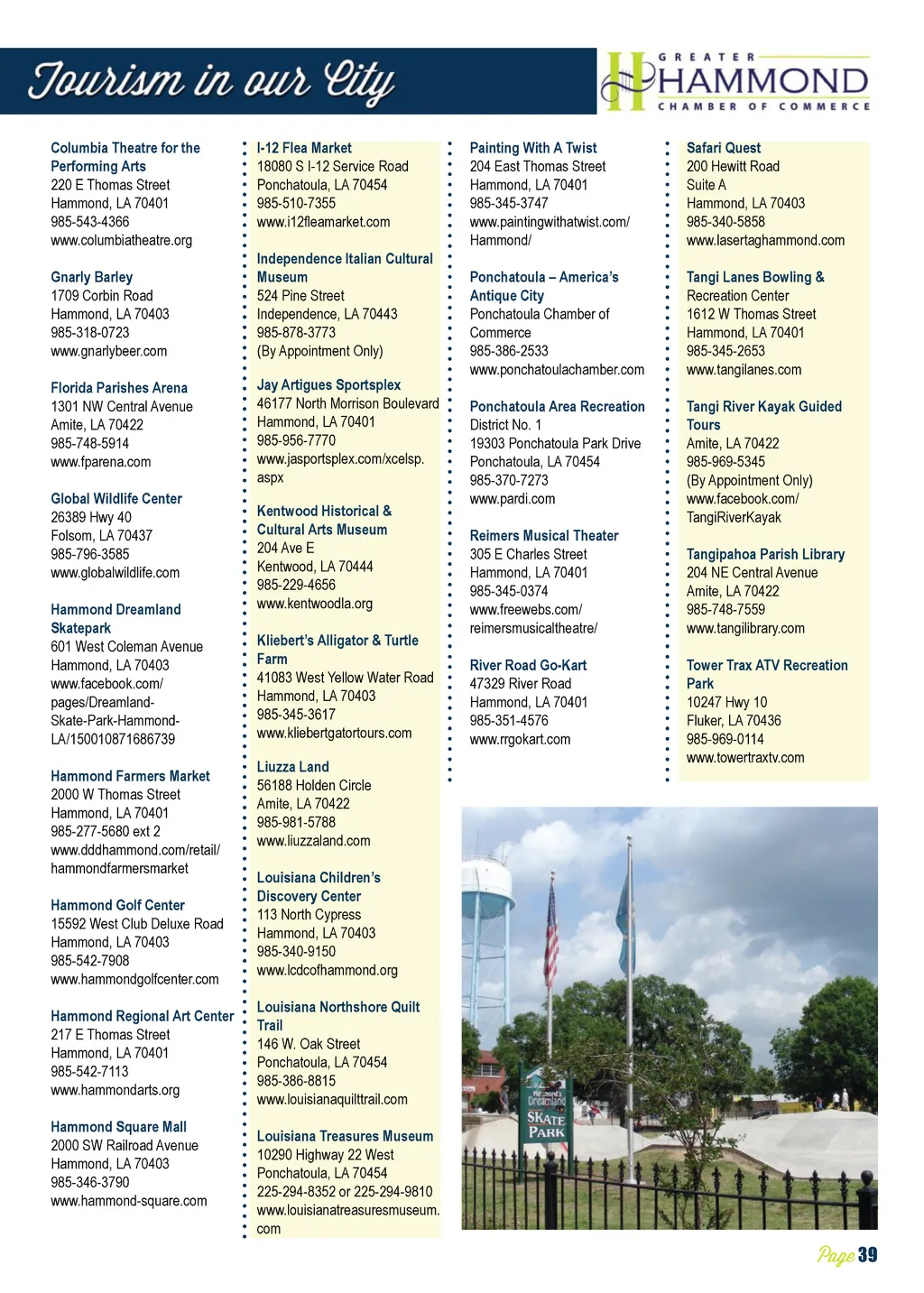 Tourism in our City

GREATER HAMMOND CHAMBER OF COMMERCE

Columbia Theatre for the Performing Arts
220 E Thomas Street
Hammond, LA 70401
985-543-4366
www.columbiatheatre.org

Gnarly Barley
1709 Corbin Road
Hammond, LA 70403
985-318-0723
www.gnarlybeer.com

Florida Parishes Arena
1301 NW Central Avenue
Amite, LA 70422
985-748-5914
www.fparena.com

Global Wildlife Center
26389 Hwy 40
Folsom, LA 70437
985-796-3585
www.globalwildlife.com

Hammond Dreamland Skatepark
601 West Coleman Avenue
Hammond, LA 70403
www.facebook.com/pages/Dreamland-Skate-Park-Hammond-LA/150010871686739

Hammond Farmers Market
2000 W Thomas Street
Hammond, LA 70401
985-277-5680 ext 2
www.dddhammond.com/retail/hammondfarmersmarket

Hammond Golf Center
15592 West Club Deluxe Road
Hammond, LA 70403
985-542-7908
www.hammondgolfcenter.com

Hammond Regional Art Center
217 E Thomas Street
Hammond, LA 70401
985-542-7113
www.hammondarts.org

Hammond Square Mall
2000 SW Railroad Avenue
Hammond, LA 70403
985-346-3790
www.hammond-square.com

I-12 Flea Market
18080 S I-12 Service Road
Ponchatoula, LA 70454
985-510-7355
www.i12fleamarket.com

Independence Italian Cultural Museum
524 Pine Street
Independence, LA 70443
985-878-3773
(By Appointment Only)

Jay Artigues Sportsplex
46177 North Morrison Boulevard
Hammond, LA 70401
985-956-7770
www.jasportsplex.com/xcelsp.aspx

Kentwood Historical & Cultural Arts Museum
204 Ave E
Kentwood, LA 70444
985-229-4656
www.kentwoodla.org

Kliebert's Alligator & Turtle Farm
41083 West Yellow Water Road
Hammond, LA 70403
985-345-3617
www.kliebertgatortours.com

Liuzza Land
56188 Holden Circle
Amite, LA 70422
985-981-5788
www.liuzzaland.com

Louisiana Children's Discovery Center
113 North Cypress
Hammond, LA 70403
985-340-9150
www.lcdcofhammond.org

Louisiana Northshore Quilt Trail
146 W. Oak Street
Ponchatoula, LA 70454
985-386-8815
www.louisianaquilttrail.com

Louisiana Treasures Museum
10290 Highway 22 West
Ponchatoula, LA 70454
225-294-8352 or 225-294-9810
www.louisianatreasuresmuseum.com

Painting With A Twist
204 East Thomas Street
Hammond, LA 70401
985-345-3747
www.paintingwithatwist.com/Hammond/

Ponchatoula – America's Antique City
Ponchatoula Chamber of Commerce
985-386-2533
www.ponchatoulachamber.com

Ponchatoula Area Recreation District No. 1
19303 Ponchatoula Park Drive
Ponchatoula, LA 70454
985-370-7273
www.pardi.com

Reimers Musical Theater
305 E Charles Street
Hammond, LA 70401
985-345-0374
www.freewebs.com/reimersmusicaltheatre/

River Road Go-Kart
47329 River Road
Hammond, LA 70401
985-351-4576
www.rrgokart.com

Safari Quest
200 Hewitt Road
Suite A
Hammond, LA 70403
985-340-5858
www.lasertaghammond.com

Tangi Lanes Bowling & Recreation Center
1612 W Thomas Street
Hammond, LA 70401
985-345-2653
www.tangilanes.com

Tangi River Kayak Guided Tours
Amite, LA 70422
985-969-5345
(By Appointment Only)
www.facebook.com/TangiRiverKayak

Tangipahoa Parish Library
204 NE Central Avenue
Amite, LA 70422
985-748-7559
www.tangilibrary.com

Tower Trax ATV Recreation Park
10247 Hwy 10
Fluker, LA 70436
985-969-0114
www.towertraxtv.com

Hammond's Dreamland SKATE PARK

Page 39